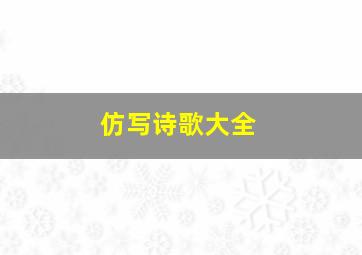 仿写诗歌大全